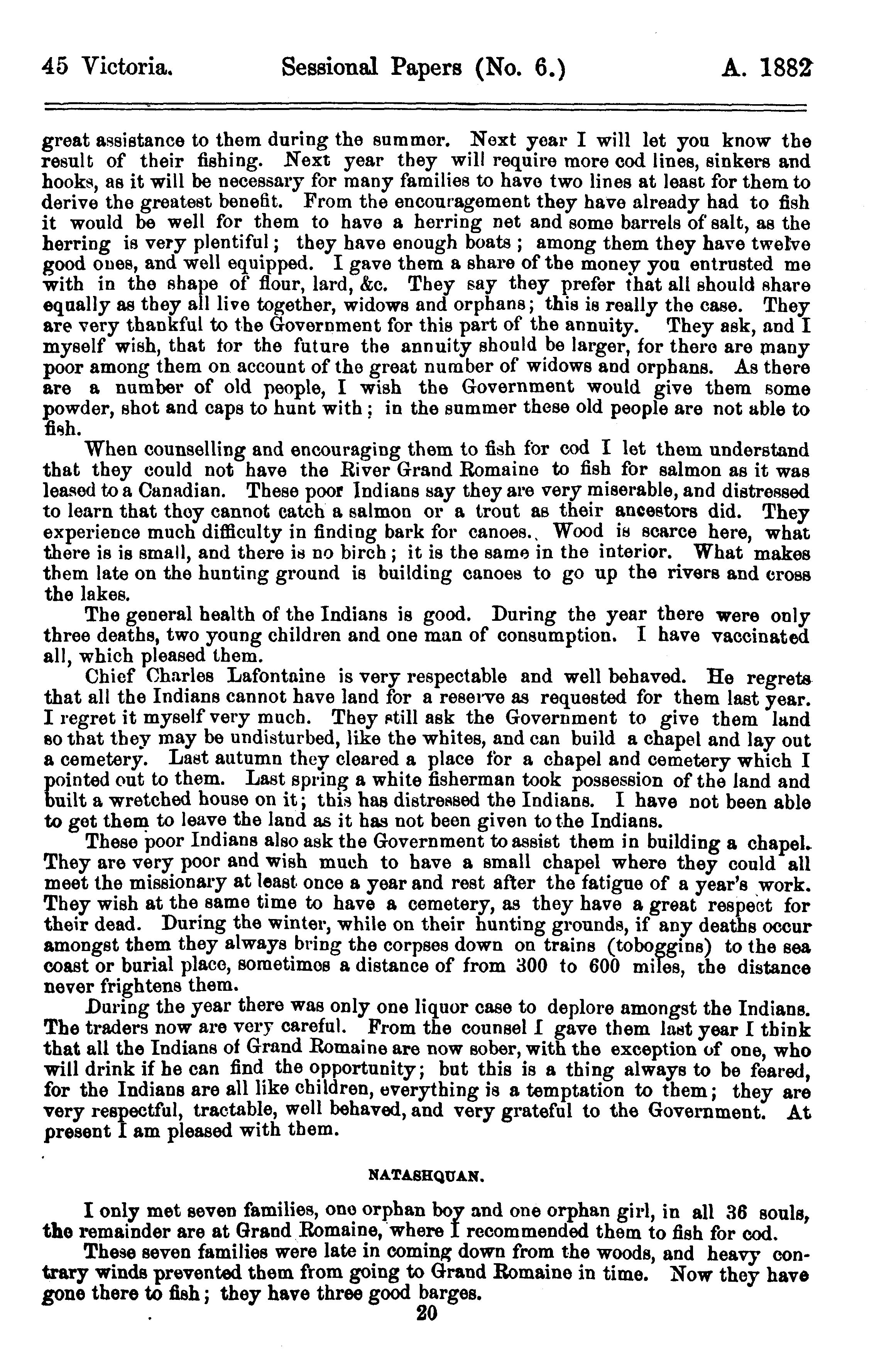 45 Victoria. Sessional Papers (No. 6.) A. 1882

great assistance to them during the summer. Next year I will let you know the result of their fishing. Next year they will require more cod lines, sinkers and hooks, as it will be necessary for many families to have two lines at least for them to derive the greatest benefit. From the encouragement they have already had to fish it would be well for them to have a herring net and some barrels of salt, as the herring is very plentiful; they have enough boats; among them they have twelve good ones, and well equipped. I gave them a share of the money you entrusted me with in the shape of flour, lard, &c. They say they prefer that all should share equally as they all live together, widows and orphans; this is really the case. They are very thankful to the Government for this part of the annuity. They ask, and I myself wish, that for the future the annuity should be larger, for there are many poor among them on account of the great number of widows and orphans. As there are a number of old people, I wish the Government would give them some powder, shot and caps to hunt with; in the summer these old people are not able to fish.

When counselling and encouraging them to fish for cod I let them understand that they could not have the River Grand Romaine to fish for salmon as it was leased to a Canadian. These poor Indians say they are very miserable, and distressed to learn that they cannot catch a salmon or a trout as their ancestors did. They experience much difficulty in finding bark for canoes. Wood is scarce here, what there is is small, and there is no birch; it is the same in the interior. What makes them late on the hunting ground is building canoes to go up the rivers and cross the lakes.

The general health of the Indians is good. During the year there were only three deaths, two young children and one man of consumption. I have vaccinated all, which pleased them.

Chief Charles Lafontaine is very respectable and well behaved. He regrets that all the Indians cannot have land for a reserve as requested for them last year. I regret it myself very much. They still ask the Government to give them land so that they may be undisturbed, like the whites, and can build a chapel and lay out a cemetery. Last autumn they cleared a place for a chapel and cemetery which I pointed out to them. Last spring a white fisherman took possession of the land and built a wretched house on it; this has distressed the Indians. I have not been able to get them to leave the land as it has not been given to the Indians.

These poor Indians also ask the Government to assist them in building a chapel. They are very poor and wish much to have a small chapel where they could all meet the missionary at least once a year and rest after the fatigue of a year's work. They wish at the same time to have a cemetery, as they have a great respect for their dead. During the winter, while on their hunting grounds, if any deaths occur amongst them they always bring the corpses down on trains (toboggins) to the sea coast or burial place, sometimes a distance of from 300 to 600 miles, the distance never frightens them.

During the year there was only one liquor case to deplore amongst the Indians. The traders now are very careful. From the counsel I gave them last year I think that all the Indians of Grand Romaine are now sober, with the exception of one, who will drink if he can find the opportunity; but this is a thing always to be feared, for the Indians are all like children, everything is a temptation to them; they are very respectful, tractable, well behaved, and very grateful to the Government. At present I am pleased with them.

NATASHQUAN.

I only met seven families, one orphan boy and one orphan girl, in all 36 souls, the remainder are at Grand Romaine, where I recommended them to fish for cod.

These seven families were late in coming down from the woods, and heavy contrary winds prevented them from going to Grand Romaine in time. Now they have gone there to fish; they have three good barges.

20